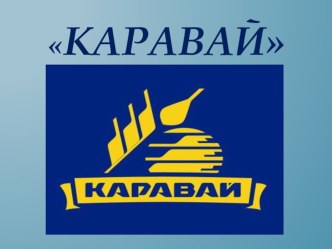 «КАРАВАЙ»

КАРАВАЙ